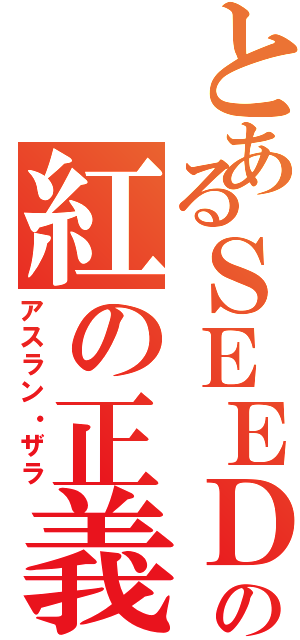 とあるＳＥＥＤの

紅の正義

アスラン・ザラ